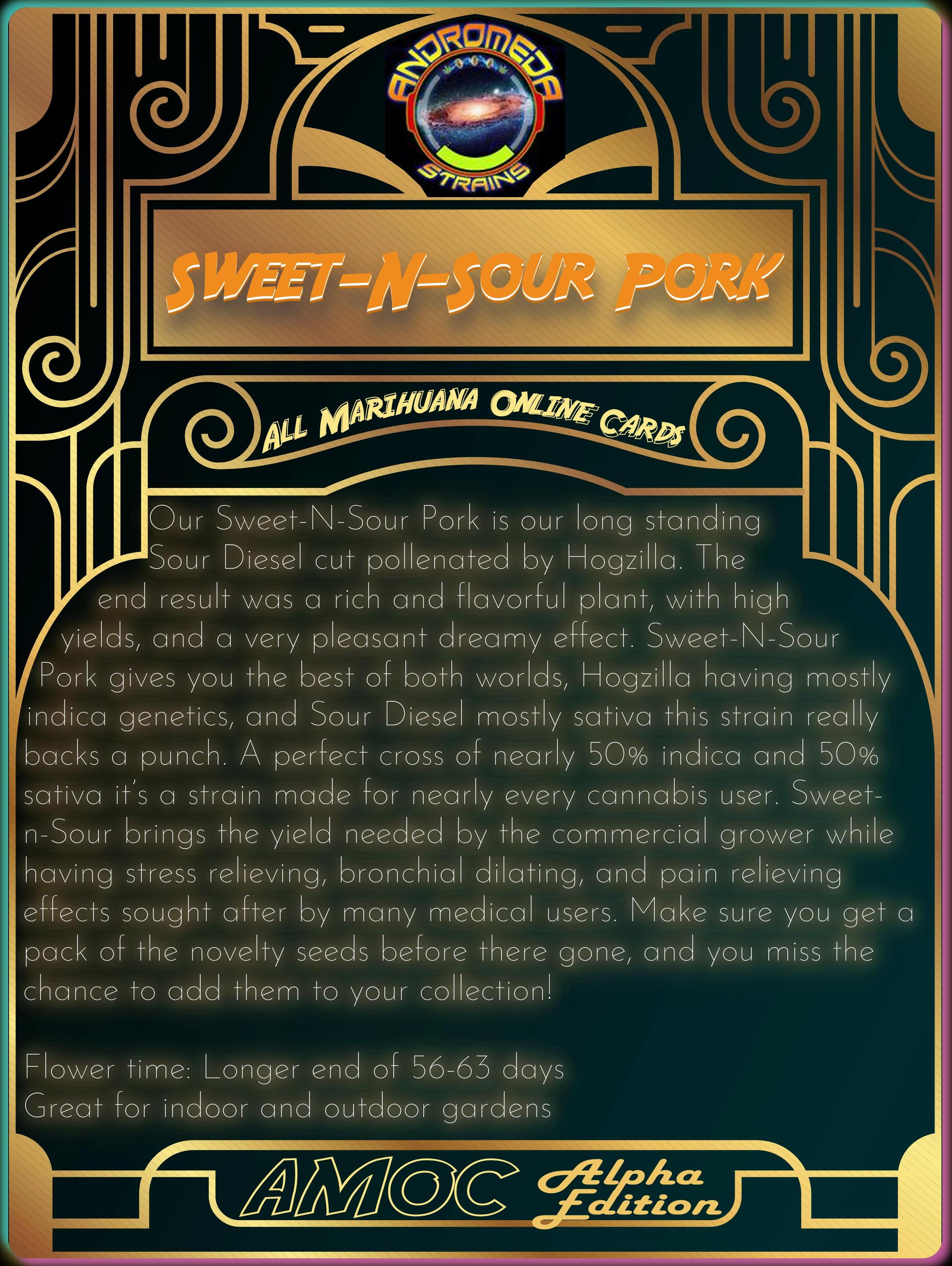 ANDROMEDA
STRAINS

SWEET-N-SOUR PORK

ALL MARIHUANA ONLINE CARDS

Our Sweet-N-Sour Pork is our long standing Sour Diesel cut pollenated by Hogzilla. The end result was a rich and flavorful plant, with high yields, and a very pleasant dreamy effect. Sweet-N-Sour Pork gives you the best of both worlds, Hogzilla having mostly indica genetics, and Sour Diesel mostly sativa this strain really backs a punch. A perfect cross of nearly 50% indica and 50% sativa it's a strain made for nearly every cannabis user. Sweet-n-Sour brings the yield needed by the commercial grower while having stress relieving, bronchial dilating, and pain relieving effects sought after by many medical users. Make sure you get a pack of the novelty seeds before there gone, and you miss the chance to add them to your collection!

Flower time: Longer end of 56-63 days
Great for indoor and outdoor gardens

AMOC Alpha Edition